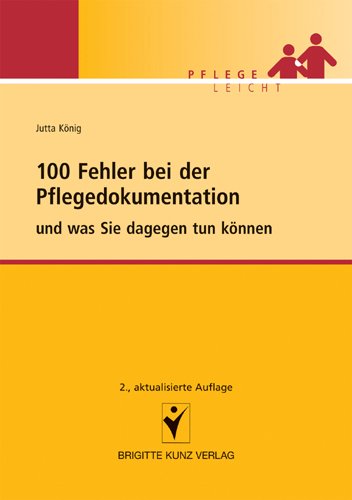 PFLEGE
LEICHT

Jutta König

100 Fehler bei der Pflegedokumentation

und was Sie dagegen tun können

2., aktualisierte Auflage

BRIGITTE KUNZ VERLAG